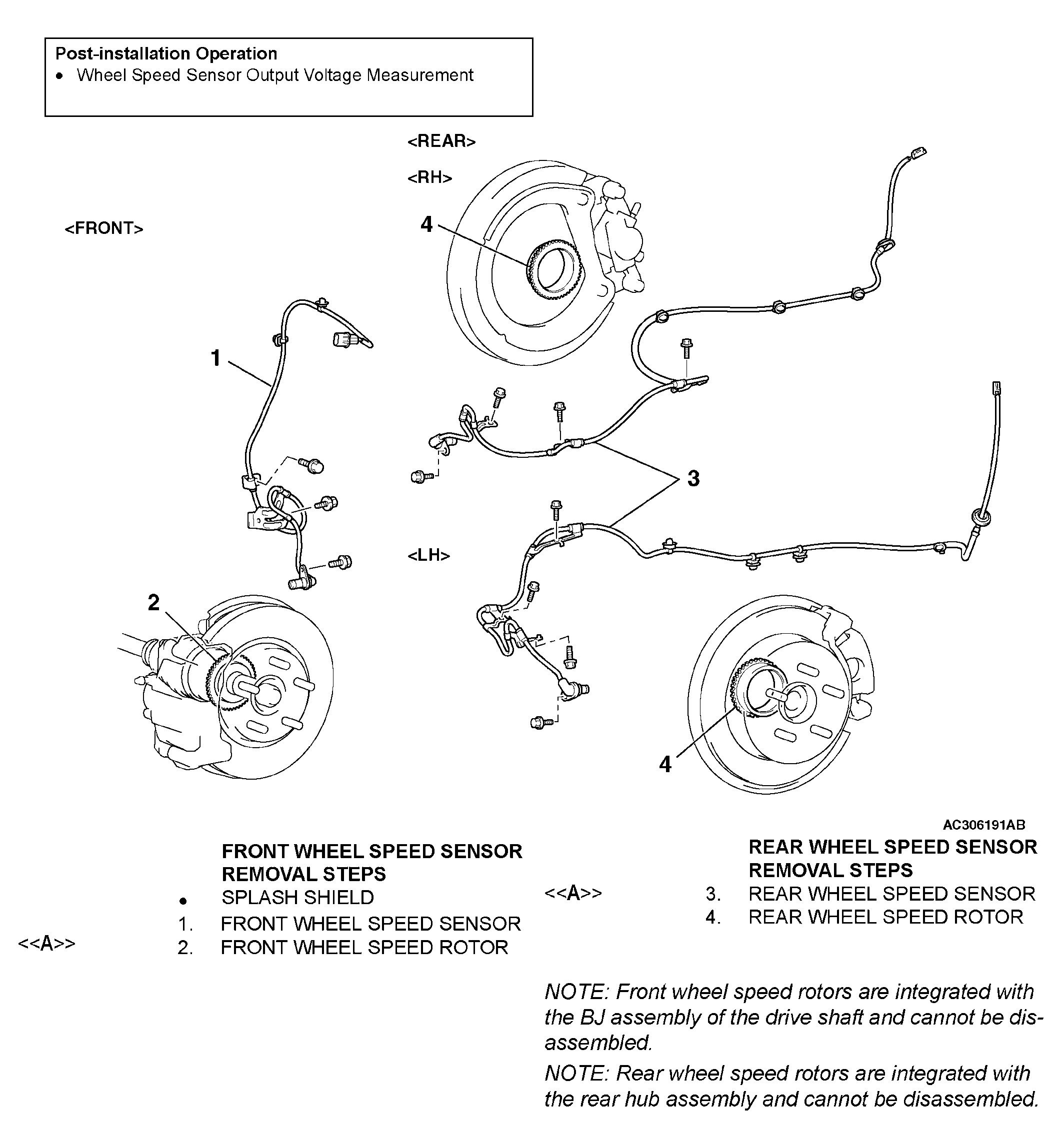 Post-installation Operation
• Wheel Speed Sensor Output Voltage Measurement

<REAR>

<RH>

<FRONT>

4

1

3

<LH>

2

4

AC306191AB

FRONT WHEEL SPEED SENSOR REMOVAL STEPS
• SPLASH SHIELD
1. FRONT WHEEL SPEED SENSOR
<<A>> 2. FRONT WHEEL SPEED ROTOR

REAR WHEEL SPEED SENSOR REMOVAL STEPS
<<A>> 3. REAR WHEEL SPEED SENSOR
4. REAR WHEEL SPEED ROTOR

NOTE: Front wheel speed rotors are integrated with the BJ assembly of the drive shaft and cannot be disassembled.

NOTE: Rear wheel speed rotors are integrated with the rear hub assembly and cannot be disassembled.